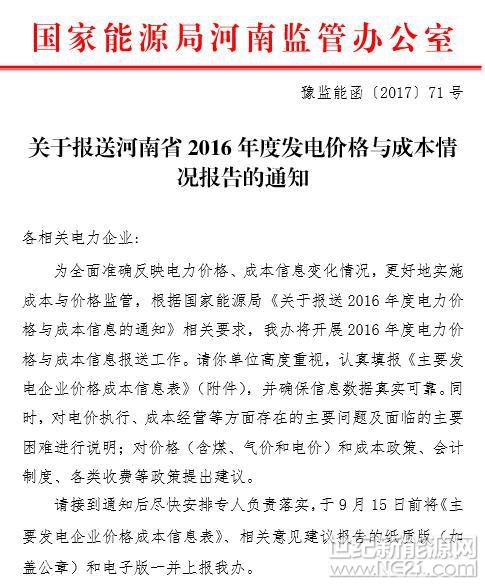 国家能源局河南监管办公室

豫监能函〔2017〕71号

关于报送河南省2016年度发电价格与成本情况报告的通知

各相关电力企业：

为全面准确反映电力价格、成本信息变化情况，更好地实施成本与价格监管，根据国家能源局《关于报送2016年度电力价格与成本信息的通知》相关要求，我办将开展2016年度电力价格与成本信息报送工作。请你单位高度重视，认真填报《主要发电企业价格成本信息表》（附件），并确保信息数据真实可靠。同时，对电价执行、成本经营等方面存在的主要问题及面临的主要困难进行说明；对价格（含煤、气价和电价）和成本政策、会计制度、各类收费等政策提出建议。

请接到通知后尽快安排专人负责落实，于9月15日前将《主要发电企业价格成本信息表》、相关意见建议报告的纸质版（加盖公章）和电子版一并上报我办。

世纪新能源网
www.NE21.com